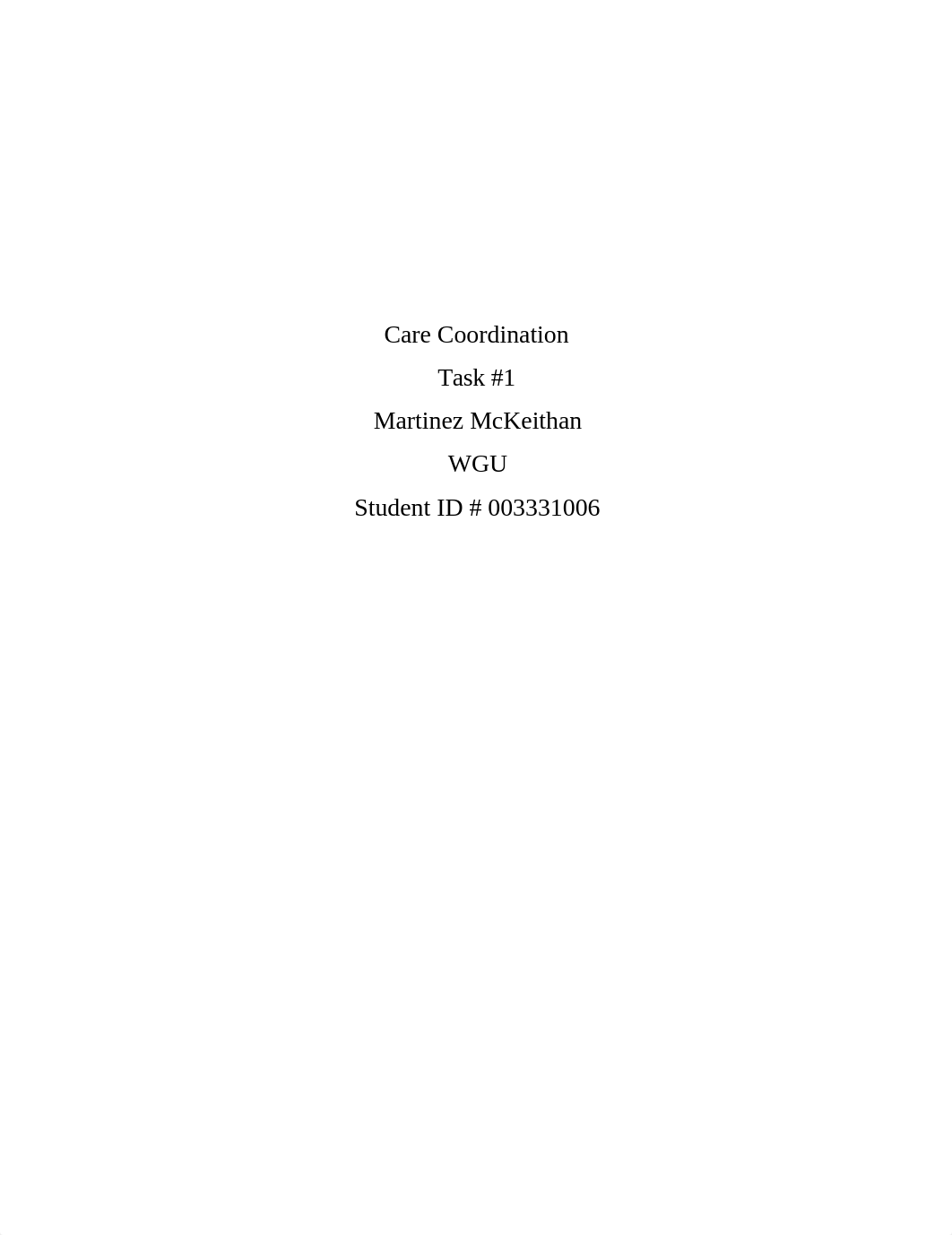 Care Coordination

Task #1

Martinez McKeithan

WGU

Student ID # 003331006